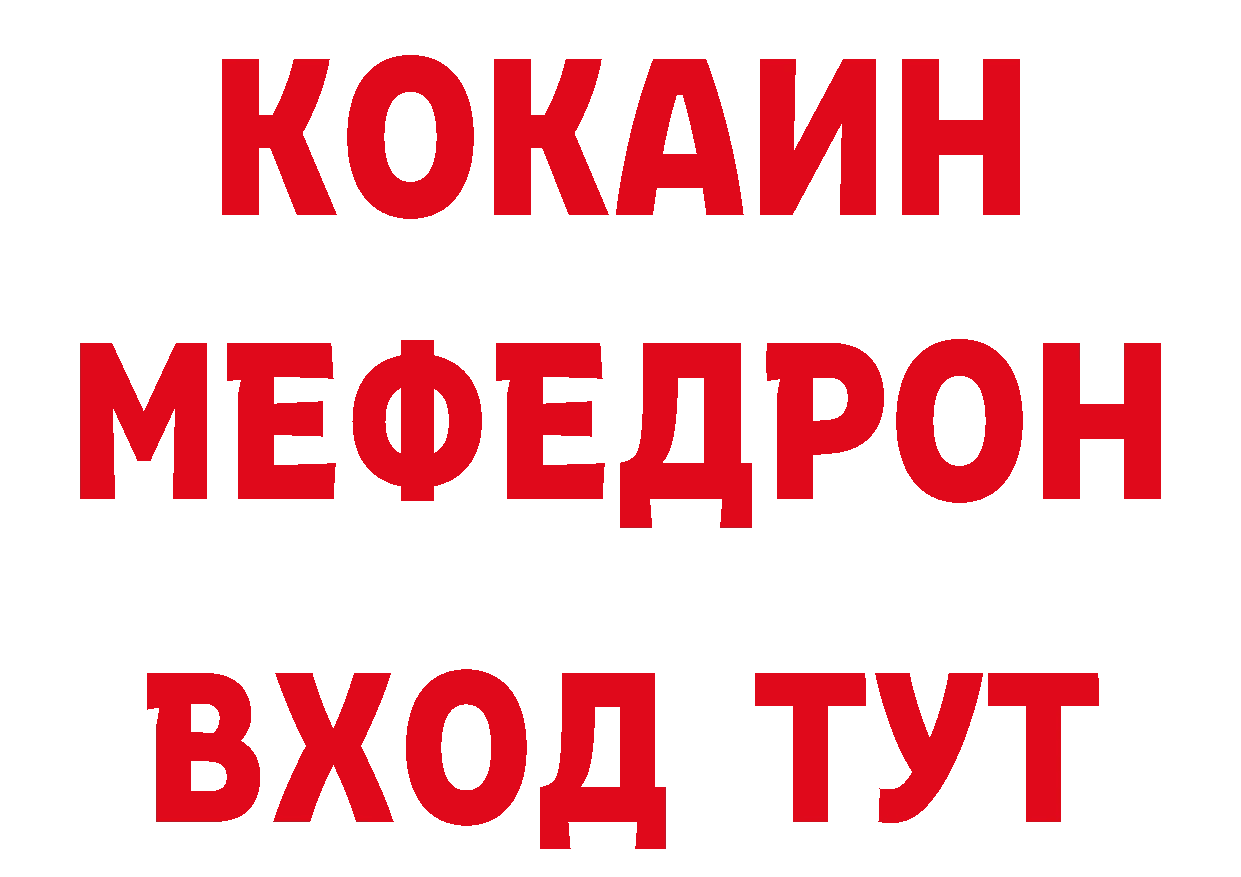 КОКАИН
МЕФЕДРОН
ВХОД ТУТ